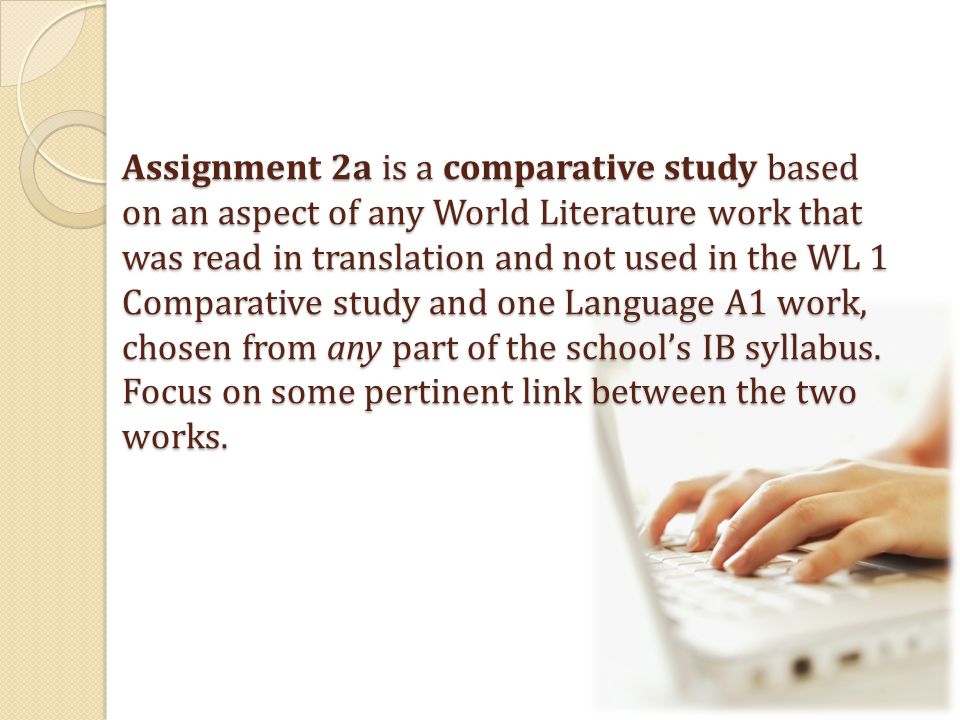 Assignment 2a is a comparative study based on an aspect of any World Literature work that was read in translation and not used in the WL 1 Comparative study and one Language A1 work, chosen from any part of the school's IB syllabus. Focus on some pertinent link between the two works.